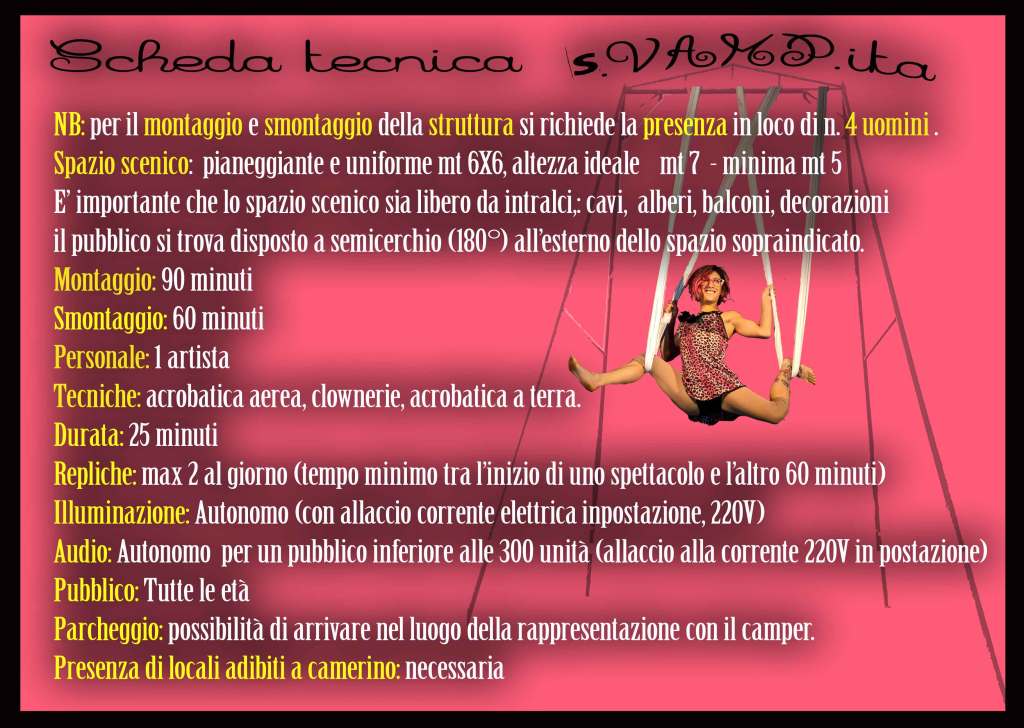 Scheda tecnica s.VAMP.ita

NB: per il montaggio e smontaggio della struttura si richiede la presenza in loco di n. 4 uomini .

Spazio scenico: pianeggiante e uniforme mt 6X6, altezza ideale mt 7 - minima mt 5

E' importante che lo spazio scenico sia libero da intralci,: cavi, alberi, balconi, decorazioni il pubblico si trova disposto a semicerchio (180°) all'esterno dello spazio sopraindicato.

Montaggio: 90 minuti

Smontaggio: 60 minuti

Personale: 1 artista

Tecniche: acrobatica aerea, clownerie, acrobatica a terra.

Durata: 25 minuti

Repliche: max 2 al giorno (tempo minimo tra l'inizio di uno spettacolo e l'altro 60 minuti)

Illuminazione: Autonomo (con allaccio corrente elettrica inpostazione, 220V)

Audio: Autonomo per un pubblico inferiore alle 300 unità (allaccio alla corrente 220V in postazione)

Pubblico: Tutte le età

Parcheggio: possibilità di arrivare nel luogo della rappresentazione con il camper.

Presenza di locali adibiti a camerino: necessaria